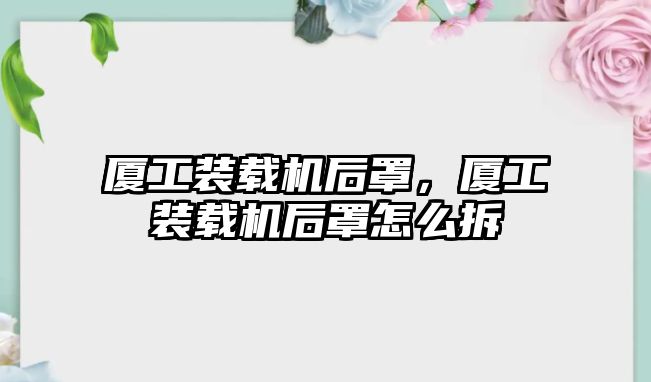 厦工装载机后罩，厦工装载机后罩怎么拆